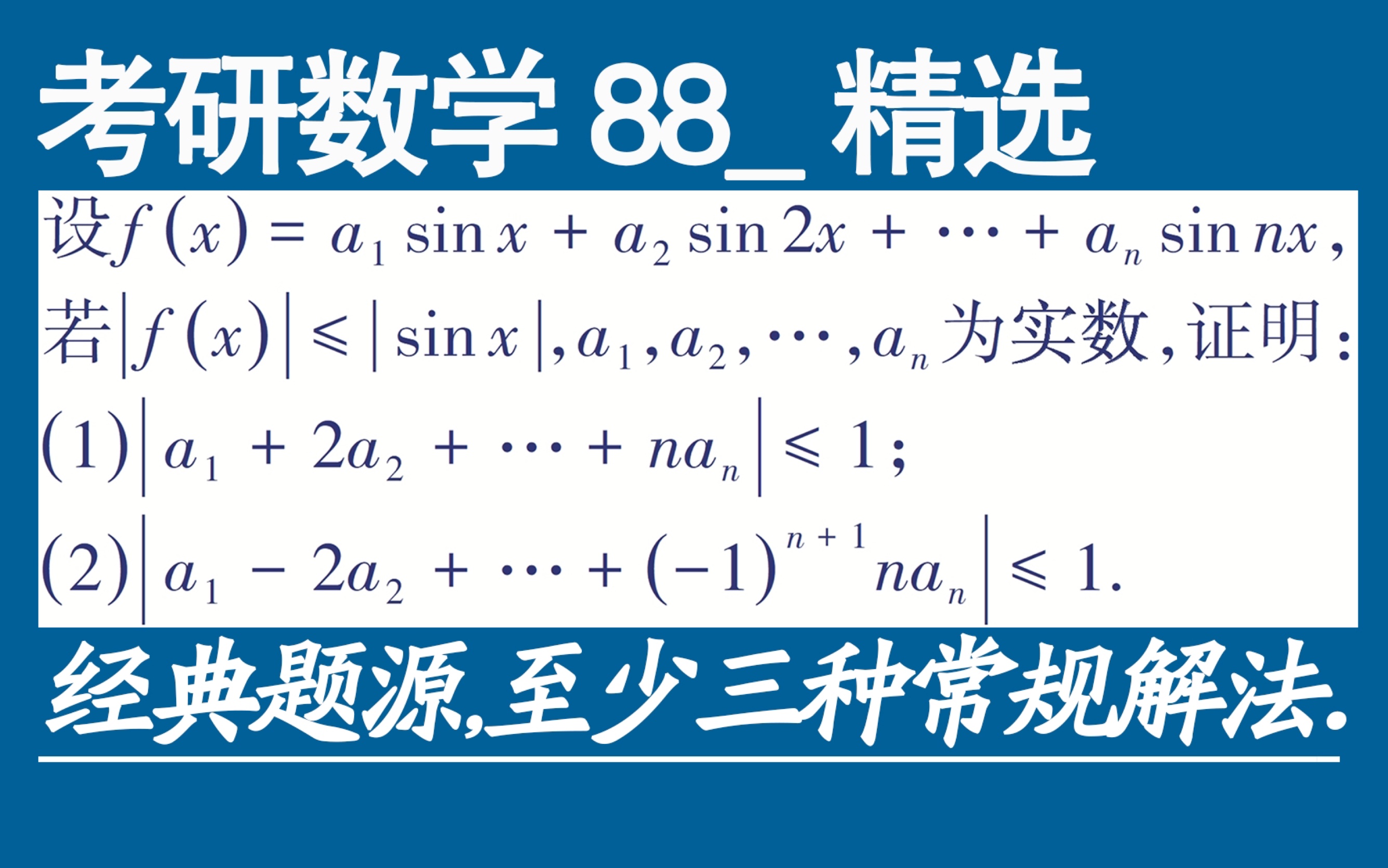 考研数学 88_ 精选

设$f(x) = a_1 \sin x + a_2 \sin 2x + \cdots + a_n \sin nx$,

若$|f(x)| \leqslant |\sin x|$,$a_1, a_2, \cdots, a_n$为实数,证明:

(1)$|a_1 + 2a_2 + \cdots + na_n| \leqslant 1$;

(2)$|a_1 - 2a_2 + \cdots + (-1)^{n+1} na_n| \leqslant 1$.

经典题源,至少三种常规解法.